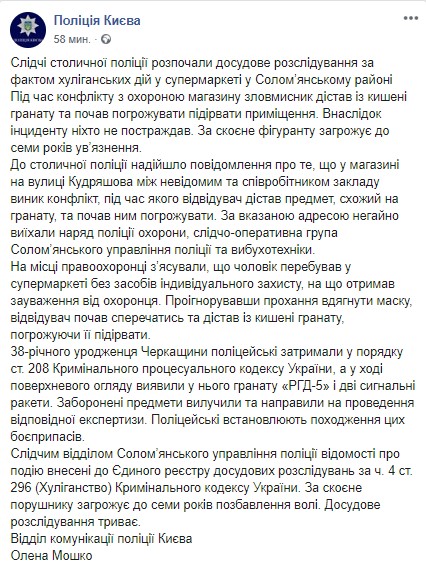 Поліція Києва
58 мин. ·

Слідчі столичної поліції розпочали досудове розслідування за фактом хуліганських дій у супермаркеті у Солом'янському районі Під час конфлікту з охороною магазину зловмисник дістав із кишені гранату та почав погрожувати підірвати приміщення. Внаслідок інциденту ніхто не постраждав. За скоєне фігуранту загрожує до семи років ув'язнення.
До столичної поліції надійшло повідомлення про те, що у магазині на вулиці Кудряшова між невідомим та співробітником закладу виник конфлікт, під час якого відвідувач дістав предмет, схожий на гранату, та почав ним погрожувати. За вказаною адресою негайно виїхали наряд поліції охорони, слідчо-оперативна група Солом'янського управління поліції та вибухотехніки.
На місці правоохоронці з'ясували, що чоловік перебував у супермаркеті без засобів індивідуального захисту, на що отримав зауваження від охоронця. Проігнорувавши прохання вдягнути маску, відвідувач почав сперечатись та дістав із кишені гранату, погрожуючи її підірвати.
38-річного уродженця Черкащини поліцейські затримали у порядку ст. 208 Кримінального процесуального кодексу України, а у ході поверхневого огляду виявили у нього гранату «РГД-5» і дві сигнальні ракети. Заборонені предмети вилучили та направили на проведення відповідної експертизи. Поліцейські встановлюють походження цих боєприпасів.
Слідчим відділом Солом'янського управління поліції відомості про подію внесені до Єдиного реєстру досудових розслідувань за ч. 4 ст. 296 (Хуліганство) Кримінального кодексу України. За скоєне порушнику загрожує до семи років позбавлення волі. Досудове розслідування триває.
Відділ комунікації поліції Києва
Олена Мошко